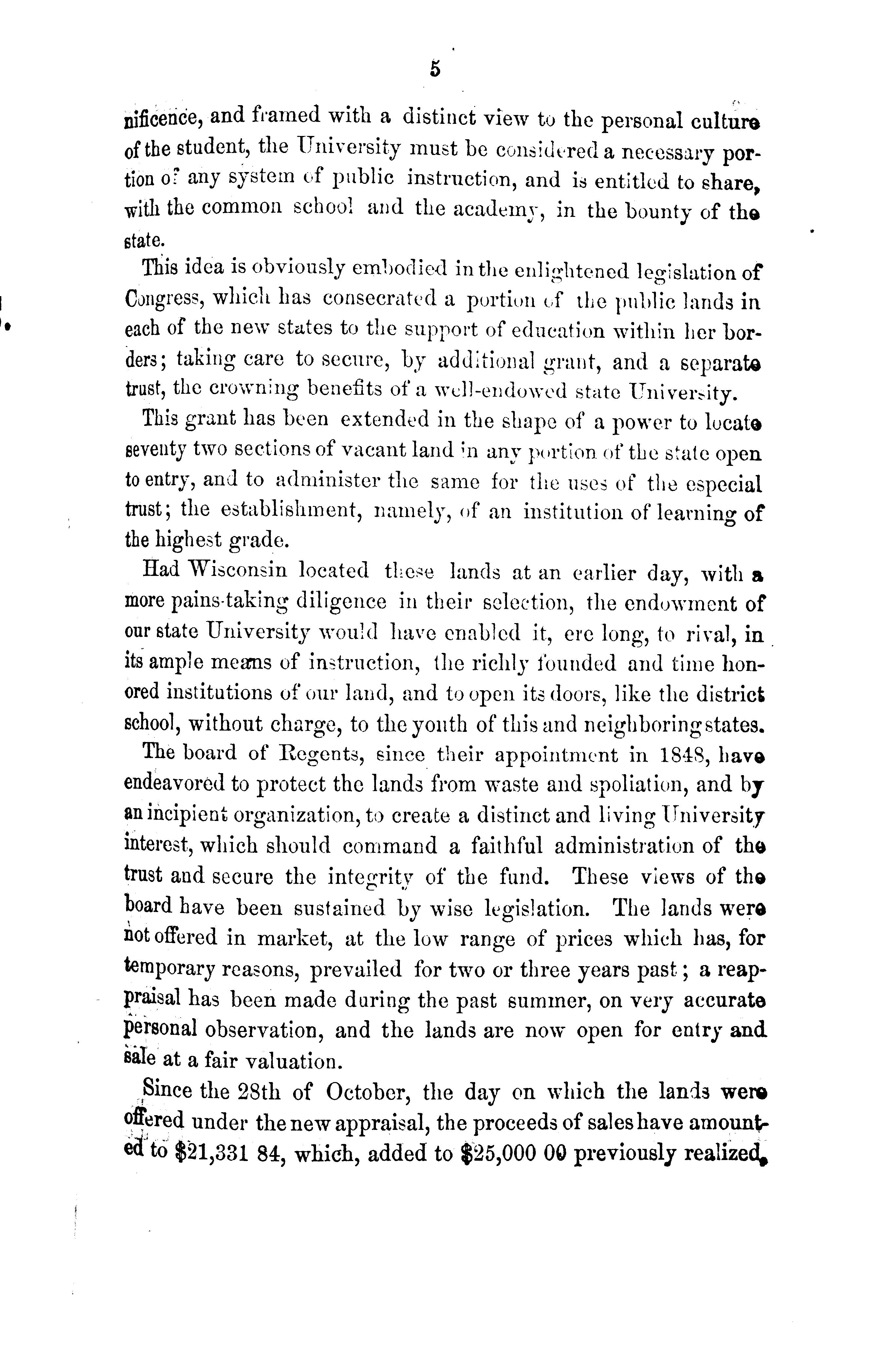 5

nificence, and framed with a distinct view to the personal culture of the student, the University must be considered a necessary portion of any system of public instruction, and is entitled to share, with the common school and the academy, in the bounty of the state.

This idea is obviously embodied in the enlightened legislation of Congress, which has consecrated a portion of the public lands in each of the new states to the support of education within her borders; taking care to secure, by additional grant, and a separate trust, the crowning benefits of a well-endowed state University.

This grant has been extended in the shape of a power to locate seventy two sections of vacant land in any portion of the state open to entry, and to administer the same for the uses of the especial trust; the establishment, namely, of an institution of learning of the highest grade.

Had Wisconsin located these lands at an earlier day, with a more pains-taking diligence in their selection, the endowment of our state University would have enabled it, ere long, to rival, in its ample means of instruction, the richly founded and time honored institutions of our land, and to open its doors, like the district school, without charge, to the youth of this and neighboring states.

The board of Regents, since their appointment in 1848, have endeavored to protect the lands from waste and spoliation, and by an incipient organization, to create a distinct and living University interest, which should command a faithful administration of the trust and secure the integrity of the fund. These views of the board have been sustained by wise legislation. The lands were not offered in market, at the low range of prices which has, for temporary reasons, prevailed for two or three years past; a reappraisal has been made during the past summer, on very accurate personal observation, and the lands are now open for entry and sale at a fair valuation.

Since the 28th of October, the day on which the lands were offered under the new appraisal, the proceeds of sales have amounted to $21,331 84, which, added to $25,000 00 previously realized,